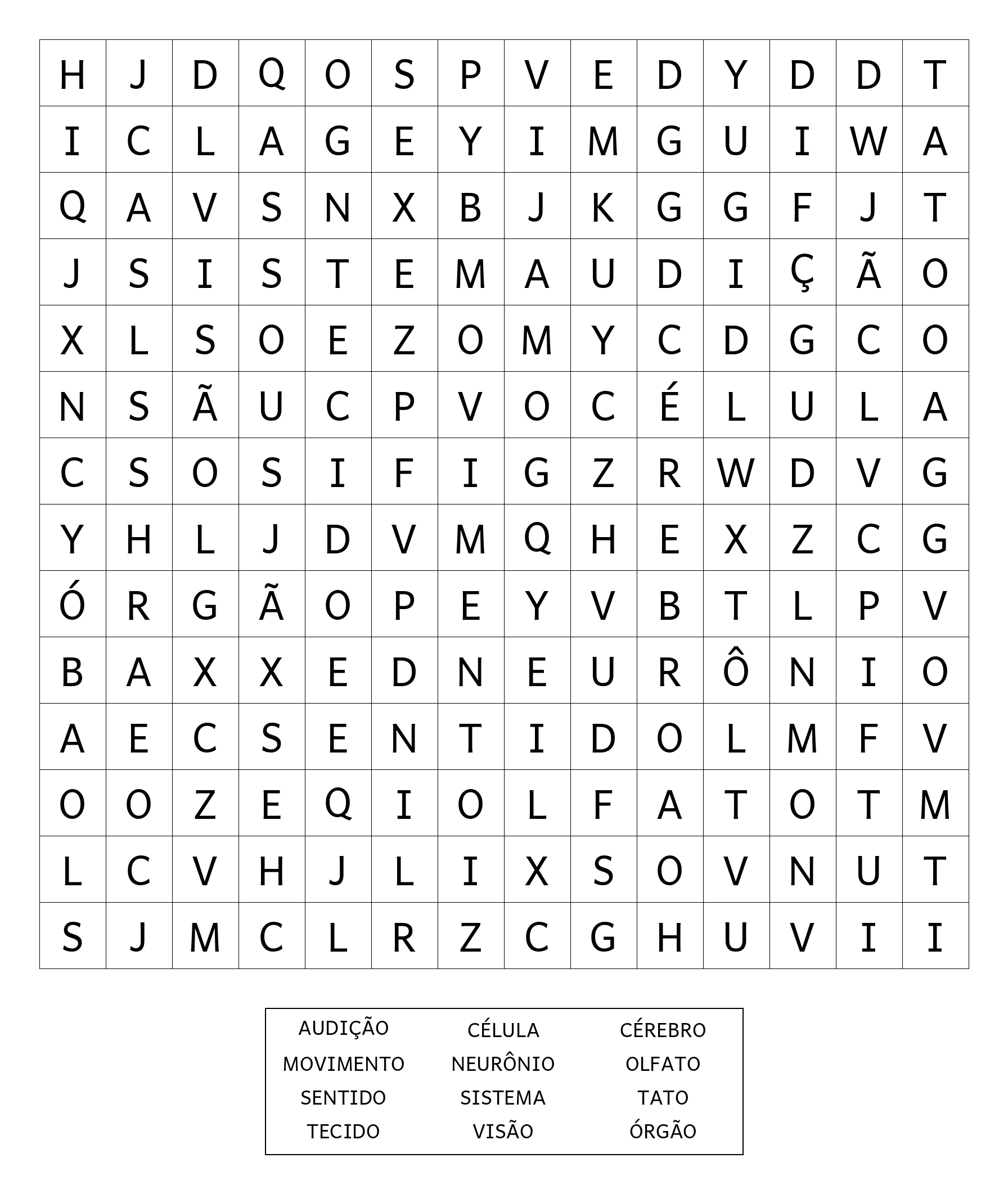 | H | J | D | Q | O | S | P | V | E | D | Y | D | D | T |
|---|---|---|---|---|---|---|---|---|---|---|---|---|---|
| I | C | L | A | G | E | Y | I | M | G | U | I | W | A |
| Q | A | V | S | N | X | B | J | K | G | G | F | J | T |
| J | S | I | S | T | E | M | A | U | D | I | Ç | Ã | O |
| X | L | S | O | E | Z | O | M | Y | C | D | G | C | O |
| N | S | Ã | U | C | P | V | O | C | É | L | U | L | A |
| C | S | O | S | I | F | I | G | Z | R | W | D | V | G |
| Y | H | L | J | D | V | M | Q | H | E | X | Z | C | G |
| Ó | R | G | Ã | O | P | E | Y | V | B | T | L | P | V |
| B | A | X | X | E | D | N | E | U | R | Ô | N | I | O |
| A | E | C | S | E | N | T | I | D | O | L | M | F | V |
| O | O | Z | E | Q | I | O | L | F | A | T | O | T | M |
| L | C | V | H | J | L | I | X | S | O | V | N | U | T |
| S | J | M | C | L | R | Z | C | G | H | U | V | I | I |

| AUDIÇÃO | CÉLULA | CÉREBRO |
|---|---|---|
| MOVIMENTO | NEURÔNIO | OLFATO |
| SENTIDO | SISTEMA | TATO |
| TECIDO | VISÃO | ÓRGÃO |